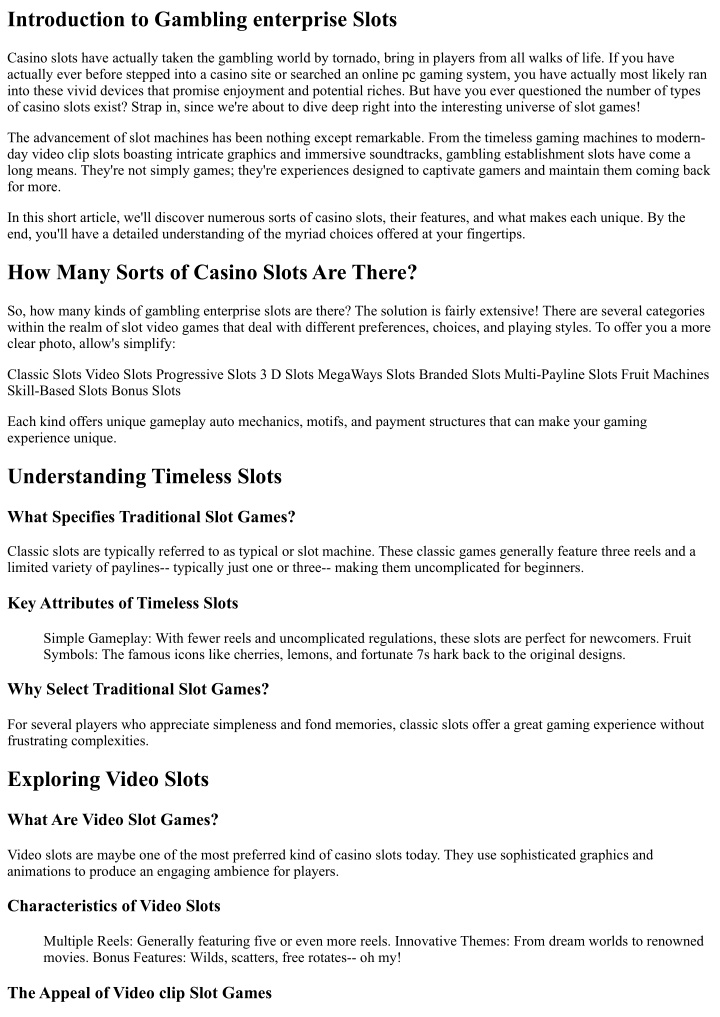 Introduction to Gambling enterprise Slots

Casino slots have actually taken the gambling world by tornado, bring in players from all walks of life. If you have actually ever before stepped into a casino site or searched an online pc gaming system, you have actually most likely ran into these vivid devices that promise enjoyment and potential riches. But have you ever questioned the number of types of casino slots exist? Strap in, since we're about to dive deep right into the interesting universe of slot games!

The advancement of slot machines has been nothing except remarkable. From the timeless gaming machines to modern-day video clip slots boasting intricate graphics and immersive soundtracks, gambling establishment slots have come a long means. They're not simply games; they're experiences designed to captivate gamers and maintain them coming back for more.

In this short article, we'll discover numerous sorts of casino slots, their features, and what makes each unique. By the end, you'll have a detailed understanding of the myriad choices offered at your fingertips.

How Many Sorts of Casino Slots Are There?

So, how many kinds of gambling enterprise slots are there? The solution is fairly extensive! There are several categories within the realm of slot video games that deal with different preferences, choices, and playing styles. To offer you a more clear photo, allow's simplify:

Classic Slots Video Slots Progressive Slots 3 D Slots MegaWays Slots Branded Slots Multi-Payline Slots Fruit Machines Skill-Based Slots Bonus Slots

Each kind offers unique gameplay auto mechanics, motifs, and payment structures that can make your gaming experience unique.

Understanding Timeless Slots

What Specifies Traditional Slot Games?

Classic slots are typically referred to as typical or slot machine. These classic games generally feature three reels and a limited variety of paylines-- typically just one or three-- making them uncomplicated for beginners.

Key Attributes of Timeless Slots

Simple Gameplay: With fewer reels and uncomplicated regulations, these slots are perfect for newcomers. Fruit Symbols: The famous icons like cherries, lemons, and fortunate 7s hark back to the original designs.

Why Select Traditional Slot Games?

For several players who appreciate simpleness and fond memories, classic slots offer a great gaming experience without frustrating complexities.

Exploring Video Slots

What Are Video Slot Games?

Video slots are maybe one of the most preferred kind of casino slots today. They use sophisticated graphics and animations to produce an engaging ambience for players.

Characteristics of Video Slots

Multiple Reels: Generally featuring five or even more reels. Innovative Themes: From dream worlds to renowned movies. Bonus Features: Wilds, scatters, free rotates-- oh my!

The Appeal of Video clip Slot Games